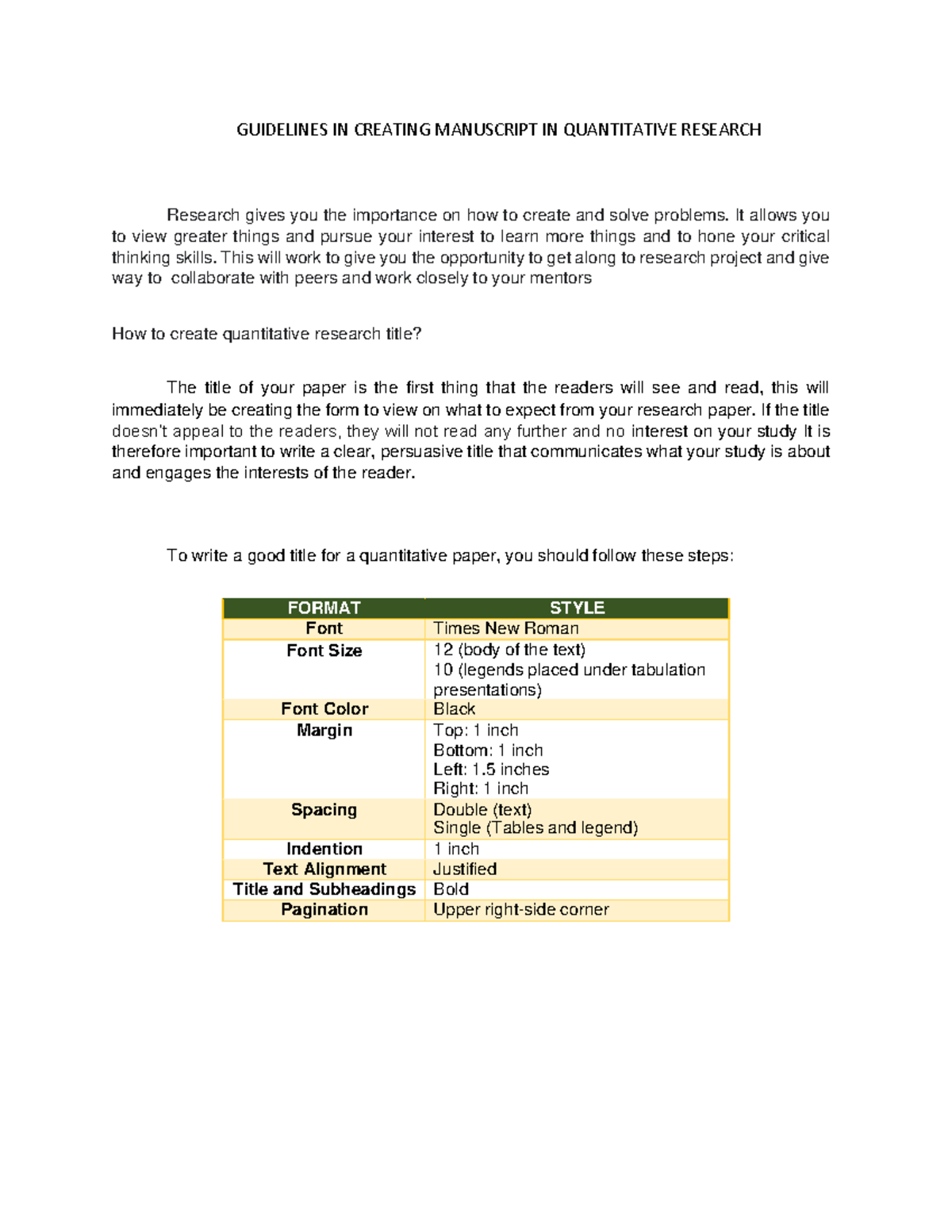 GUIDELINES IN CREATING MANUSCRIPT IN QUANTITATIVE RESEARCH

Research gives you the importance on how to create and solve problems. It allows you to view greater things and pursue your interest to learn more things and to hone your critical thinking skills. This will work to give you the opportunity to get along to research project and give way to collaborate with peers and work closely to your mentors

How to create quantitative research title?

The title of your paper is the first thing that the readers will see and read, this will immediately be creating the form to view on what to expect from your research paper. If the title doesn't appeal to the readers, they will not read any further and no interest on your study It is therefore important to write a clear, persuasive title that communicates what your study is about and engages the interests of the reader.

To write a good title for a quantitative paper, you should follow these steps:

| FORMAT | STYLE |
|---|---|
| Font | Times New Roman |
| Font Size | 12 (body of the text) 10 (legends placed under tabulation presentations) |
| Font Color | Black |
| Margin | Top: 1 inch Bottom: 1 inch Left: 1.5 inches Right: 1 inch |
| Spacing | Double (text) Single (Tables and legend) |
| Indention | 1 inch |
| Text Alignment | Justified |
| Title and Subheadings | Bold |
| Pagination | Upper right-side corner |